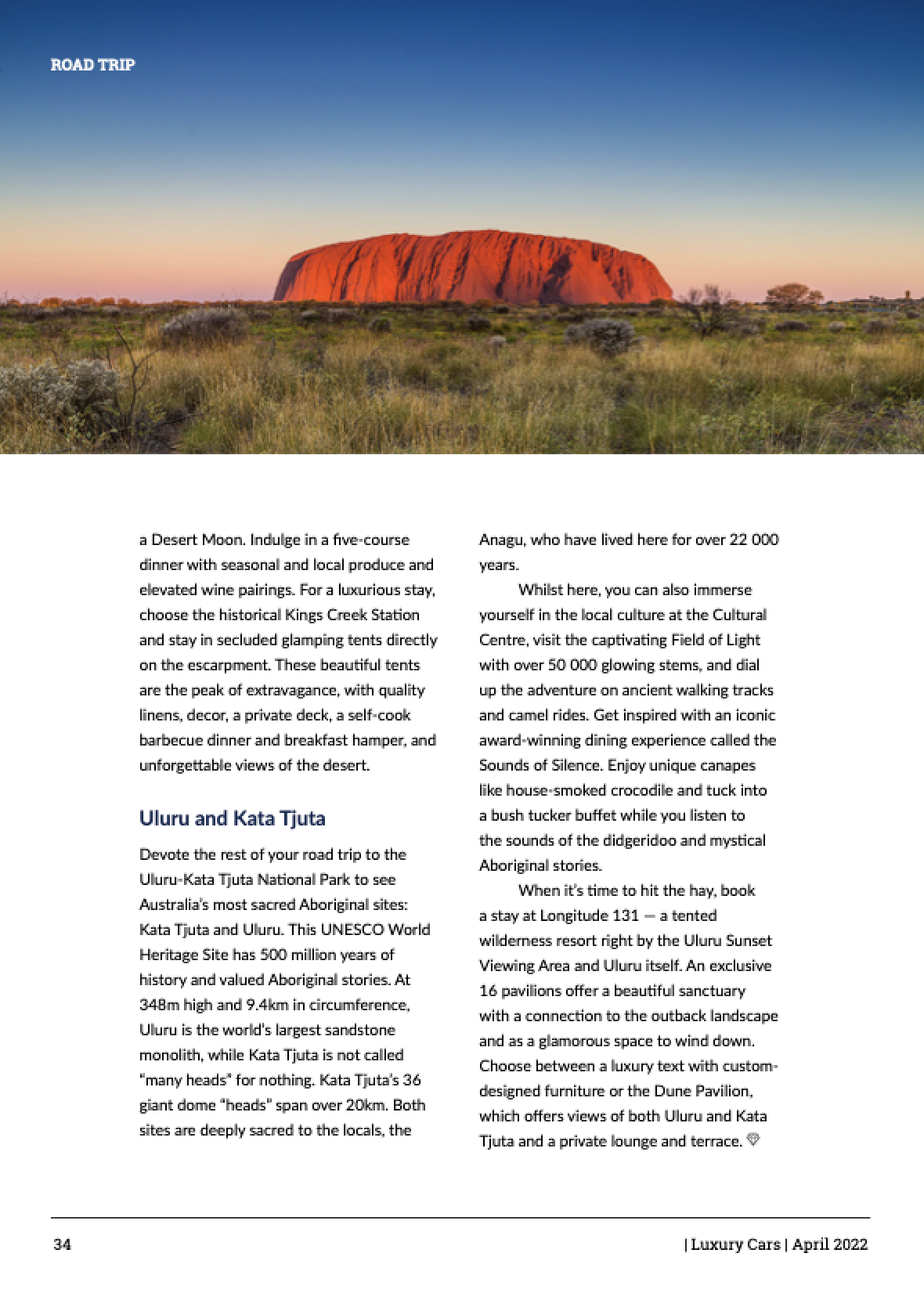 ROAD TRIP

a Desert Moon. Indulge in a five-course dinner with seasonal and local produce and elevated wine pairings. For a luxurious stay, choose the historical Kings Creek Station and stay in secluded glamping tents directly on the escarpment. These beautiful tents are the peak of extravagance, with quality linens, decor, a private deck, a self-cook barbecue dinner and breakfast hamper, and unforgettable views of the desert.

Uluru and Kata Tjuta

Devote the rest of your road trip to the Uluru-Kata Tjuta National Park to see Australia's most sacred Aboriginal sites: Kata Tjuta and Uluru. This UNESCO World Heritage Site has 500 million years of history and valued Aboriginal stories. At 348m high and 9.4km in circumference, Uluru is the world's largest sandstone monolith, while Kata Tjuta is not called "many heads" for nothing. Kata Tjuta's 36 giant dome "heads" span over 20km. Both sites are deeply sacred to the locals, the Anagu, who have lived here for over 22 000 years.

Whilst here, you can also immerse yourself in the local culture at the Cultural Centre, visit the captivating Field of Light with over 50 000 glowing stems, and dial up the adventure on ancient walking tracks and camel rides. Get inspired with an iconic award-winning dining experience called the Sounds of Silence. Enjoy unique canapes like house-smoked crocodile and tuck into a bush tucker buffet while you listen to the sounds of the didgeridoo and mystical Aboriginal stories.

When it's time to hit the hay, book a stay at Longitude 131 — a tented wilderness resort right by the Uluru Sunset Viewing Area and Uluru itself. An exclusive 16 pavilions offer a beautiful sanctuary with a connection to the outback landscape and as a glamorous space to wind down. Choose between a luxury text with custom-designed furniture or the Dune Pavilion, which offers views of both Uluru and Kata Tjuta and a private lounge and terrace.

34

| Luxury Cars | April 2022